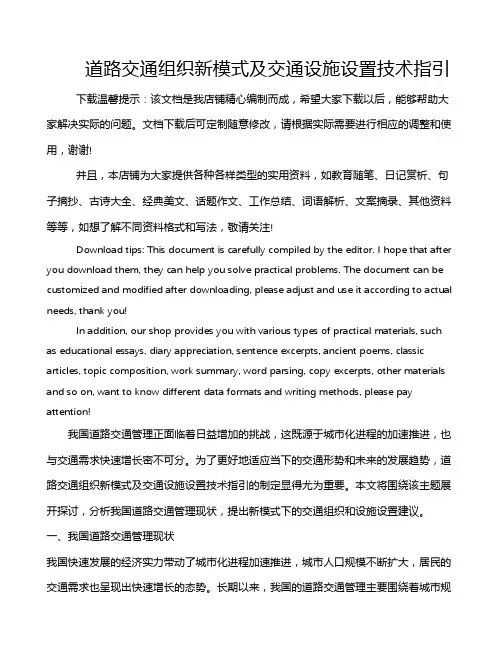 道路交通组织新模式及交通设施设置技术指引

下载温馨提示：该文档是我店铺精心编制而成，希望大家下载以后，能够帮助大家解决实际的问题。文档下载后可定制随意修改，请根据实际需要进行相应的调整和使用，谢谢!

并且，本店铺为大家提供各种各样类型的实用资料，如教育随笔、日记赏析、句子摘抄、古诗大全、经典美文、话题作文、工作总结、词语解析、文案摘录、其他资料等等，如想了解不同资料格式和写法，敬请关注!

Download tips: This document is carefully compiled by the editor. I hope that after you download them, they can help you solve practical problems. The document can be customized and modified after downloading, please adjust and use it according to actual needs, thank you!

In addition, our shop provides you with various types of practical materials, such as educational essays, diary appreciation, sentence excerpts, ancient poems, classic articles, topic composition, work summary, word parsing, copy excerpts, other materials and so on, want to know different data formats and writing methods, please pay attention!

我国道路交通管理正面临着日益增加的挑战，这既源于城市化进程的加速推进，也与交通需求快速增长密不可分。为了更好地适应当下的交通形势和未来的发展趋势，道路交通组织新模式及交通设施设置技术指引的制定显得尤为重要。本文将围绕该主题展开探讨，分析我国道路交通管理现状，提出新模式下的交通组织和设施设置建议。

一、我国道路交通管理现状

我国快速发展的经济实力带动了城市化进程加速推进，城市人口规模不断扩大，居民的交通需求也呈现出快速增长的态势。长期以来，我国的道路交通管理主要围绕着城市规